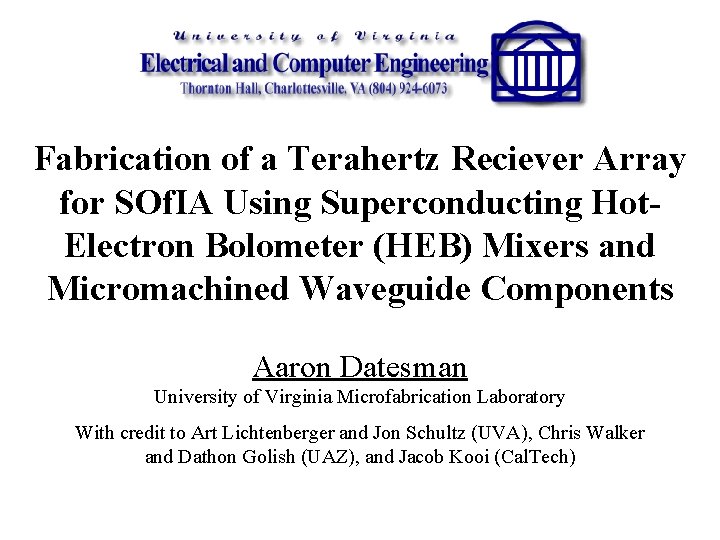 University of Virginia
Electrical and Computer Engineering
Thornton Hall, Charlottesville, VA (804) 924-6073

Fabrication of a Terahertz Reciever Array for SOfIA Using Superconducting Hot-Electron Bolometer (HEB) Mixers and Micromachined Waveguide Components

Aaron Datesman
University of Virginia Microfabrication Laboratory

With credit to Art Lichtenberger and Jon Schultz (UVA), Chris Walker and Dathon Golish (UAZ), and Jacob Kooi (CalTech)